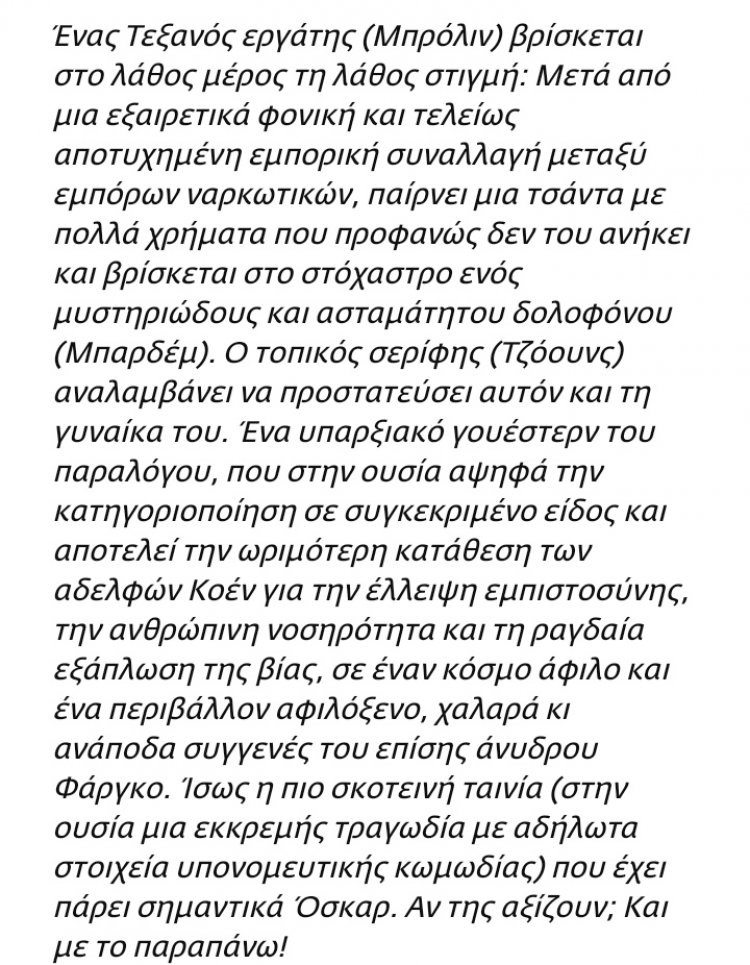 Ένας Τεξανός εργάτης (Μπρόλιν) βρίσκεται στο λάθος μέρος τη λάθος στιγμή: Μετά από μια εξαιρετικά φονική και τελείως αποτυχημένη εμπορική συναλλαγή μεταξύ εμπόρων ναρκωτικών, παίρνει μια τσάντα με πολλά χρήματα που προφανώς δεν του ανήκει και βρίσκεται στο στόχαστρο ενός μυστηριώδους και ασταμάτητου δολοφόνου (Μπαρδέμ). Ο τοπικός σερίφης (Τζόουνς) αναλαμβάνει να προστατεύσει αυτόν και τη γυναίκα του. Ένα υπαρξιακό γουέστερν του παραλόγου, που στην ουσία αψηφά την κατηγοριοποίηση σε συγκεκριμένο είδος και αποτελεί την ωριμότερη κατάθεση των αδελφών Κοέν για την έλλειψη εμπιστοσύνης, την ανθρώπινη νοσηρότητα και τη ραγδαία εξάπλωση της βίας, σε έναν κόσμο άφιλο και ένα περιβάλλον αφιλόξενο, χαλαρά κι ανάποδα συγγενές του επίσης άνυδρου Φάργκο. Ίσως η πιο σκοτεινή ταινία (στην ουσία μια εκκρεμής τραγωδία με αδήλωτα στοιχεία υπονομευτικής κωμωδίας) που έχει πάρει σημαντικά Όσκαρ. Αν της αξίζουν; Και με το παραπάνω!